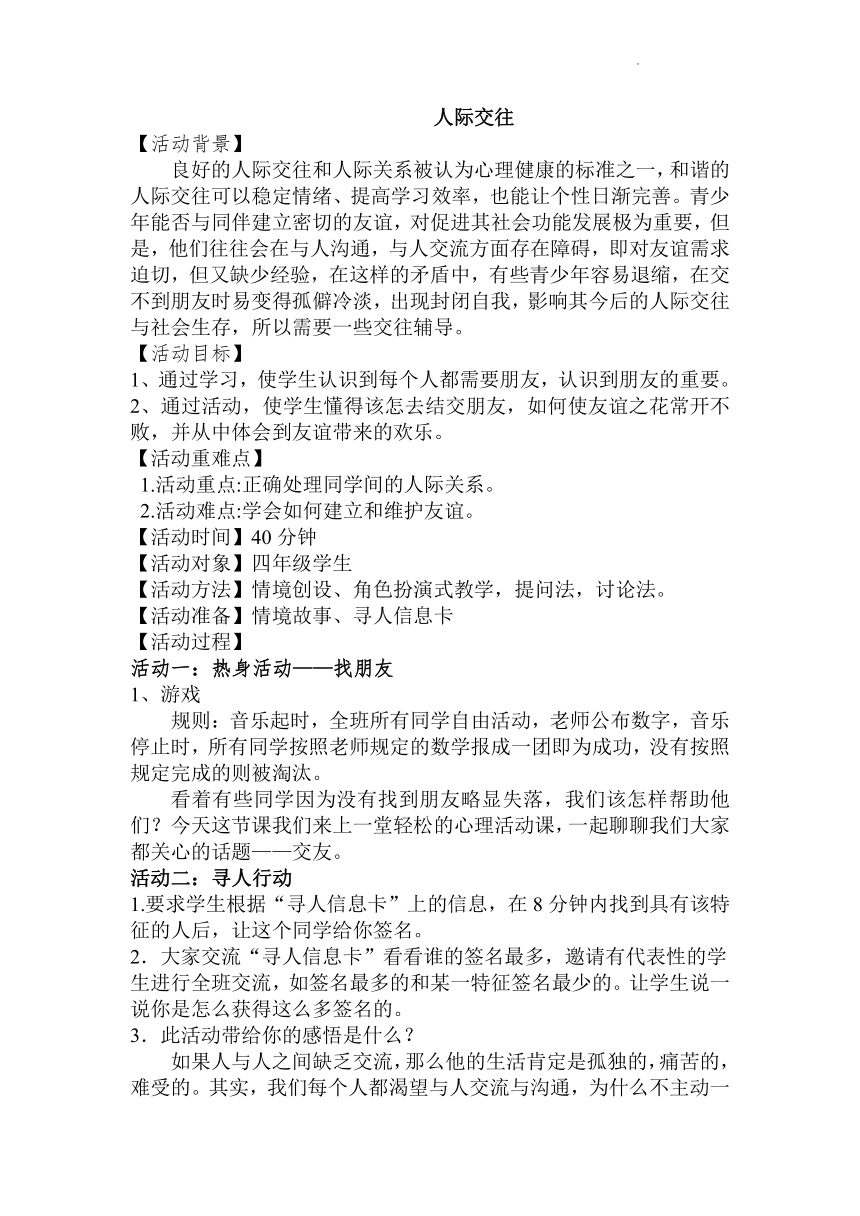 人际交往

【活动背景】

良好的人际交往和人际关系被认为心理健康的标准之一，和谐的人际交往可以稳定情绪、提高学习效率，也能让个性日渐完善。青少年能否与同伴建立密切的友谊，对促进其社会功能发展极为重要，但是，他们往往会在与人沟通，与人交流方面存在障碍，即对友谊需求迫切，但又缺少经验，在这样的矛盾中，有些青少年容易退缩，在交不到朋友时易变得孤僻冷淡，出现封闭自我，影响其今后的人际交往与社会生存，所以需要一些交往辅导。

【活动目标】

1、通过学习，使学生认识到每个人都需要朋友，认识到朋友的重要。

2、通过活动，使学生懂得该怎去结交朋友，如何使友谊之花常开不败，并从中体会到友谊带来的欢乐。

【活动重难点】

1.活动重点:正确处理同学间的人际关系。

2.活动难点:学会如何建立和维护友谊。

【活动时间】40 分钟

【活动对象】四年级学生

【活动方法】情境创设、角色扮演式教学，提问法，讨论法。

【活动准备】情境故事、寻人信息卡

【活动过程】

活动一：热身活动——找朋友

1、游戏

规则：音乐起时，全班所有同学自由活动，老师公布数字，音乐停止时，所有同学按照老师规定的数学报成一团即为成功，没有按照规定完成的则被淘汰。

看着有些同学因为没有找到朋友略显失落，我们该怎样帮助他们？今天这节课我们来上一堂轻松的心理活动课，一起聊聊我们大家都关心的话题——交友。

活动二：寻人行动

1.要求学生根据“寻人信息卡”上的信息，在 8 分钟内找到具有该特征的人后，让这个同学给你签名。

2．大家交流“寻人信息卡”看看谁的签名最多，邀请有代表性的学生进行全班交流，如签名最多的和某一特征签名最少的。让学生说一说你是怎么获得这么多签名的。

3．此活动带给你的感悟是什么？

如果人与人之间缺乏交流，那么他的生活肯定是孤独的，痛苦的，难受的。其实，我们每个人都渴望与人交流与沟通，为什么不主动一